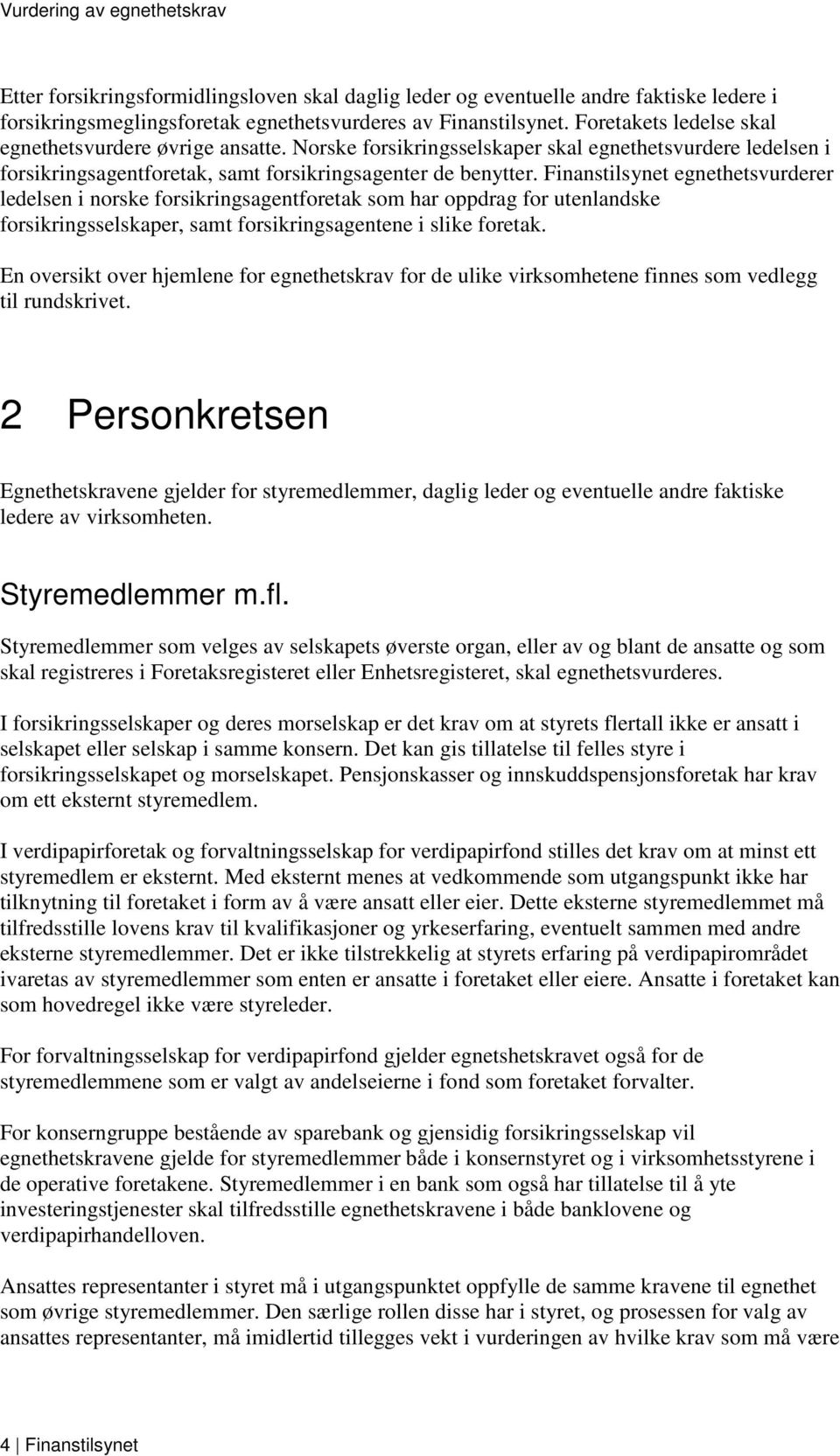 Vurdering av egnethetskrav

Etter forsikringsformidlingsloven skal daglig leder og eventuelle andre faktiske ledere i forsikringsmeglingsforetak egnethetsvurderes av Finanstilsynet. Foretakets ledelse skal egnethetsvurdere øvrige ansatte. Norske forsikringsselskaper skal egnethetsvurdere ledelsen i forsikringsagentforetak, samt forsikringsagenter de benytter. Finanstilsynet egnethetsvurderer ledelsen i norske forsikringsagentforetak som har oppdrag for utenlandske forsikringsselskaper, samt forsikringsagentene i slike foretak.

En oversikt over hjemlene for egnethetskrav for de ulike virksomhetene finnes som vedlegg til rundskrivet.

2 Personkretsen

Egnethetskravene gjelder for styremedlemmer, daglig leder og eventuelle andre faktiske ledere av virksomheten.

Styremedlemmer m.fl.

Styremedlemmer som velges av selskapets øverste organ, eller av og blant de ansatte og som skal registreres i Foretaksregisteret eller Enhetsregisteret, skal egnethetsvurderes.

I forsikringsselskaper og deres morselskap er det krav om at styrets flertall ikke er ansatt i selskapet eller selskap i samme konsern. Det kan gis tillatelse til felles styre i forsikringsselskapet og morselskapet. Pensjonskasser og innskuddspensjonsforetak har krav om ett eksternt styremedlem.

I verdipapirforetak og forvaltningsselskap for verdipapirfond stilles det krav om at minst ett styremedlem er eksternt. Med eksternt menes at vedkommende som utgangspunkt ikke har tilknytning til foretaket i form av å være ansatt eller eier. Dette eksterne styremedlemmet må tilfredsstille lovens krav til kvalifikasjoner og yrkeserfaring, eventuelt sammen med andre eksterne styremedlemmer. Det er ikke tilstrekkelig at styrets erfaring på verdipapirområdet ivaretas av styremedlemmer som enten er ansatte i foretaket eller eiere. Ansatte i foretaket kan som hovedregel ikke være styreleder.

For forvaltningsselskap for verdipapirfond gjelder egnetshetskravet også for de styremedlemmene som er valgt av andelseierne i fond som foretaket forvalter.

For konserngruppe bestående av sparebank og gjensidig forsikringsselskap vil egnethetskravene gjelde for styremedlemmer både i konsernstyret og i virksomhetsstyrene i de operative foretakene. Styremedlemmer i en bank som også har tillatelse til å yte investeringstjenester skal tilfredsstille egnethetskravene i både banklovene og verdipapirhandelloven.

Ansattes representanter i styret må i utgangspunktet oppfylle de samme kravene til egnethet som øvrige styremedlemmer. Den særlige rollen disse har i styret, og prosessen for valg av ansattes representanter, må imidlertid tillegges vekt i vurderingen av hvilke krav som må være

4 | Finanstilsynet